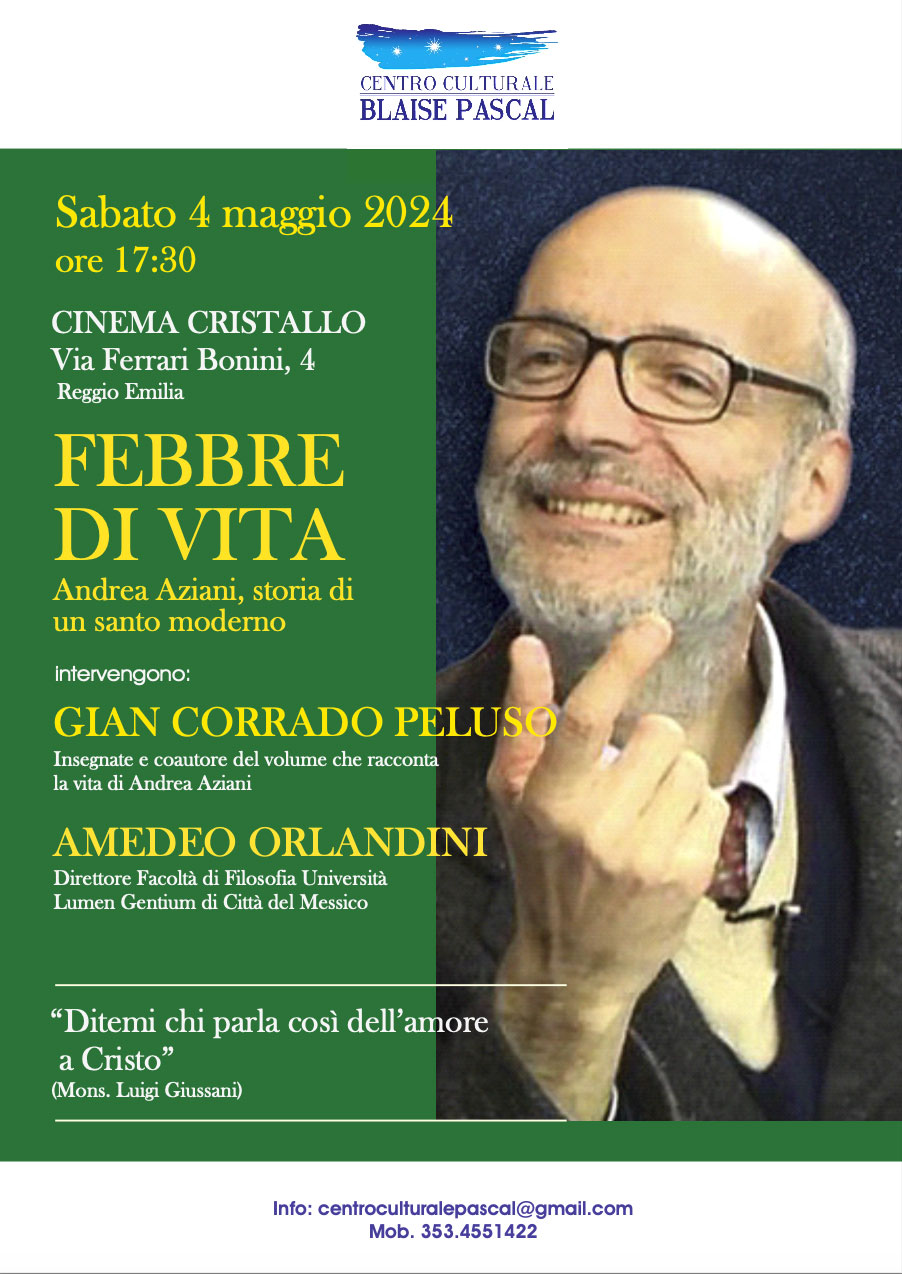 CENTRO CULTURALE
BLAISE PASCAL

Sabato 4 maggio 2024
ore 17:30

CINEMA CRISTALLO
Via Ferrari Bonini, 4
Reggio Emilia

FEBBRE DI VITA
Andrea Aziani, storia di un santo moderno

intervengono:

GIAN CORRADO PELUSO
Insegnate e coautore del volume che racconta la vita di Andrea Aziani

AMEDEO ORLANDINI
Direttore Facoltà di Filosofia Università Lumen Gentium di Città del Messico

"Ditemi chi parla così dell'amore a Cristo"
(Mons. Luigi Giussani)

Info: centroculturalepascal@gmail.com
Mob. 353.4551422